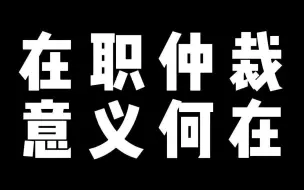 在职仲裁
意义何在